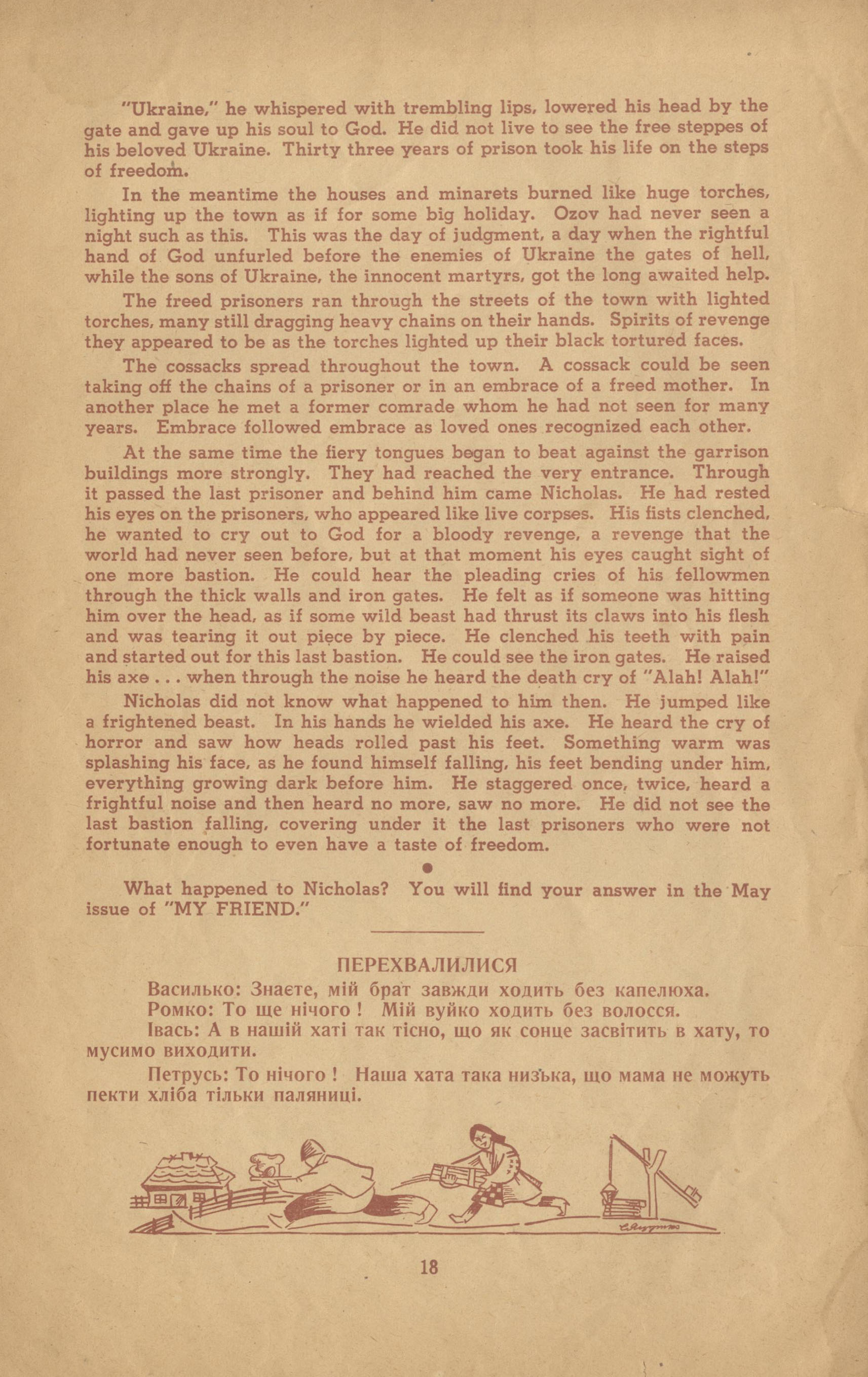 "Ukraine," he whispered with trembling lips, lowered his head by the gate and gave up his soul to God. He did not live to see the free steppes of his beloved Ukraine. Thirty three years of prison took his life on the steps of freedom.

In the meantime the houses and minarets burned like huge torches, lighting up the town as if for some big holiday. Ozov had never seen a night such as this. This was the day of judgment, a day when the rightful hand of God unfurled before the enemies of Ukraine the gates of hell, while the sons of Ukraine, the innocent martyrs, got the long awaited help.

The freed prisoners ran through the streets of the town with lighted torches, many still dragging heavy chains on their hands. Spirits of revenge they appeared to be as the torches lighted up their black tortured faces.

The cossacks spread throughout the town. A cossack could be seen taking off the chains of a prisoner or in an embrace of a freed mother. In another place he met a former comrade whom he had not seen for many years. Embrace followed embrace as loved ones recognized each other.

At the same time the fiery tongues began to beat against the garrison buildings more strongly. They had reached the very entrance. Through it passed the last prisoner and behind him came Nicholas. He had rested his eyes on the prisoners, who appeared like live corpses. His fists clenched, he wanted to cry out to God for a bloody revenge, a revenge that the world had never seen before, but at that moment his eyes caught sight of one more bastion. He could hear the pleading cries of his fellowmen through the thick walls and iron gates. He felt as if someone was hitting him over the head, as if some wild beast had thrust its claws into his flesh and was tearing it out piece by piece. He clenched his teeth with pain and started out for this last bastion. He could see the iron gates. He raised his axe . . . when through the noise he heard the death cry of "Alah! Alah!"

Nicholas did not know what happened to him then. He jumped like a frightened beast. In his hands he wielded his axe. He heard the cry of horror and saw how heads rolled past his feet. Something warm was splashing his face, as he found himself falling, his feet bending under him, everything growing dark before him. He staggered once, twice, heard a frightful noise and then heard no more, saw no more. He did not see the last bastion falling, covering under it the last prisoners who were not fortunate enough to even have a taste of freedom.

What happened to Nicholas? You will find your answer in the May issue of "MY FRIEND."

ПЕРЕХВАЛИЛИСЯ

Василько: Знаєте, мій брат завжди ходить без капелюха.

Ромко: То ще нічого! Мій вуйко ходить без волосся.

Івась: А в нашій хаті так тісно, що як сонце засвітить в хату, то мусимо виходити.

Петрусь: То нічого! Наша хата така низька, що мама не можуть пекти хліба тільки паляниці.

18